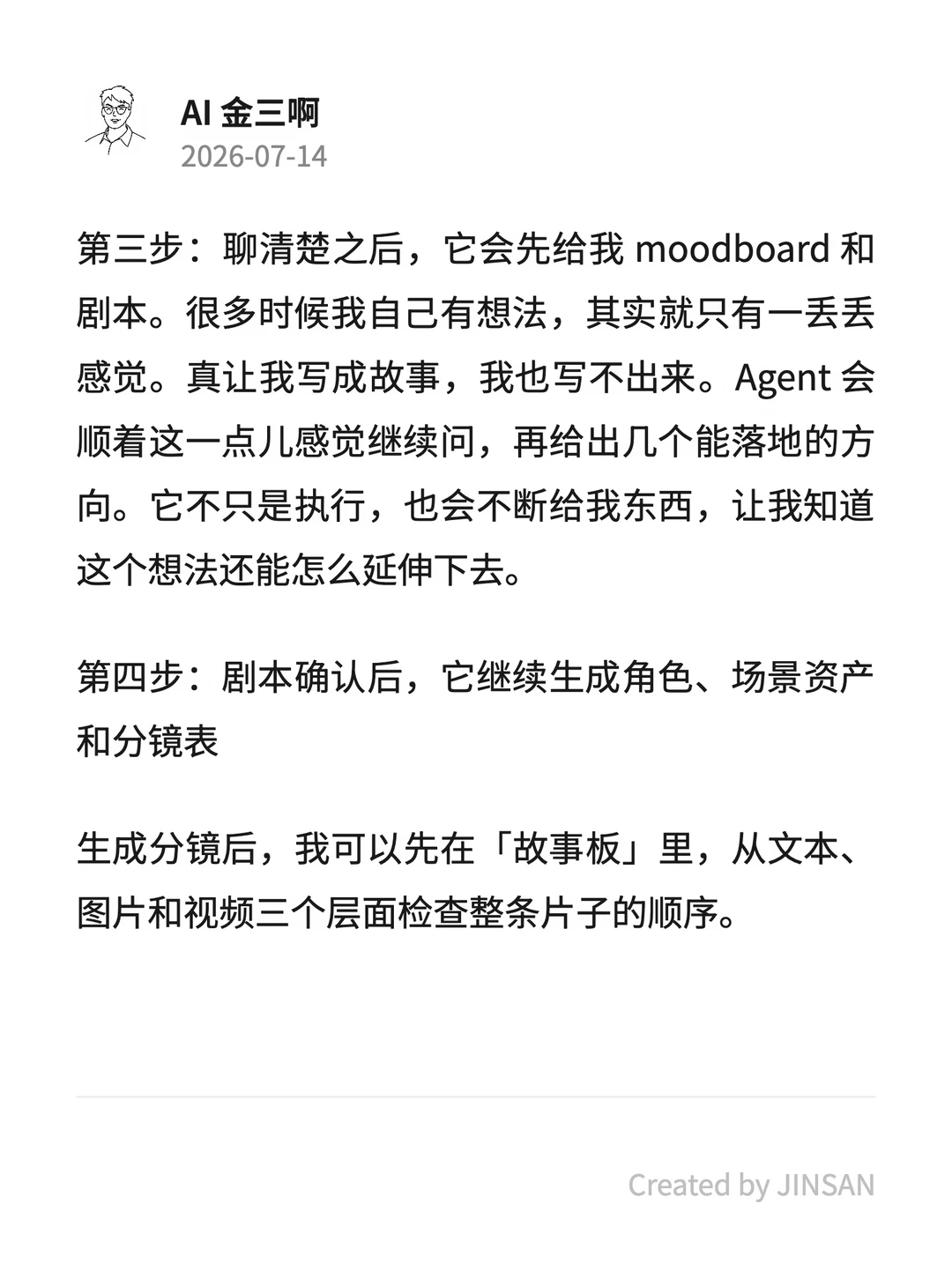 AI 金三啊
2026-07-14

第三步：聊清楚之后，它会先给我 moodboard 和剧本。很多时候我自己有想法，其实就只有一丢丢感觉。真让我写成故事，我也写不出来。Agent 会顺着这一点儿感觉继续问，再给出几个能落地的方向。它不只是执行，也会不断给我东西，让我知道这个想法还能怎么延伸下去。

第四步：剧本确认后，它继续生成角色、场景资产和分镜表

生成分镜后，我可以先在「故事板」里，从文本、图片和视频三个层面检查整条片子的顺序。

Created by JINSAN